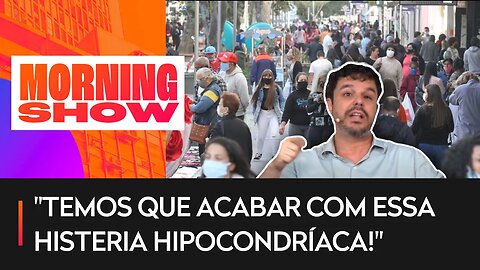 MORNING SHOW

"TEMOS QUE ACABAR COM ESSA HISTERIA HIPOCONDRÍACA!"